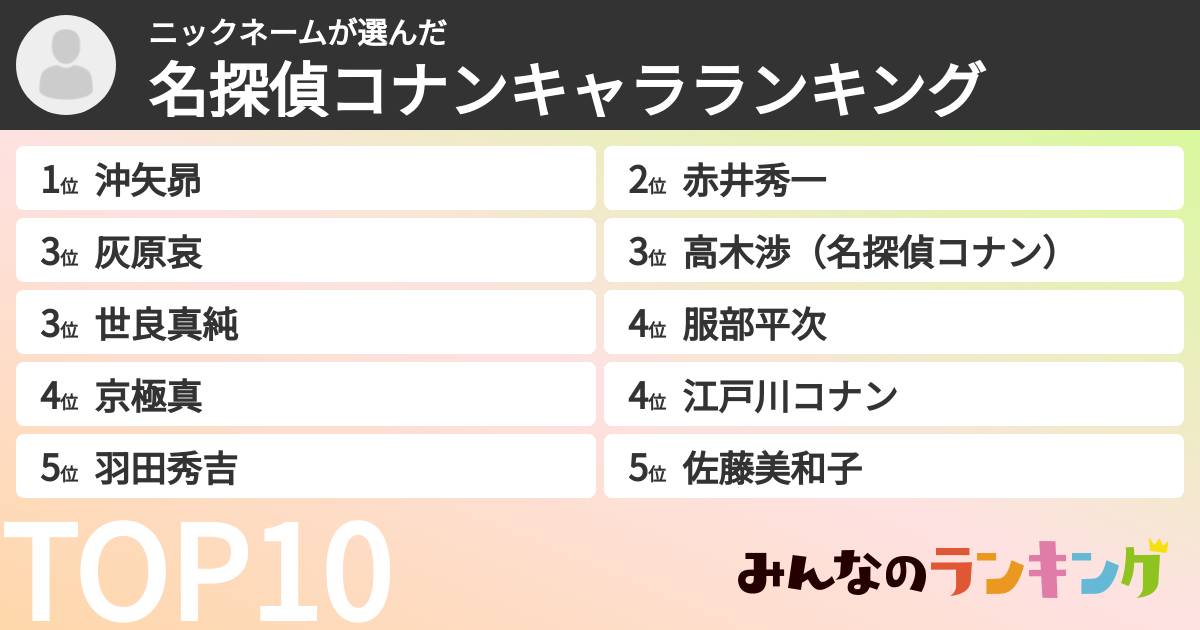 ニックネームが選んだ
名探偵コナンキャラランキング

1位 沖矢昴
3位 灰原哀
3位 世良真純
4位 京極真
5位 羽田秀吉

2位 赤井秀一
3位 高木渉（名探偵コナン）
4位 服部平次
4位 江戸川コナン
5位 佐藤美和子

TOP10

みんなのランキング